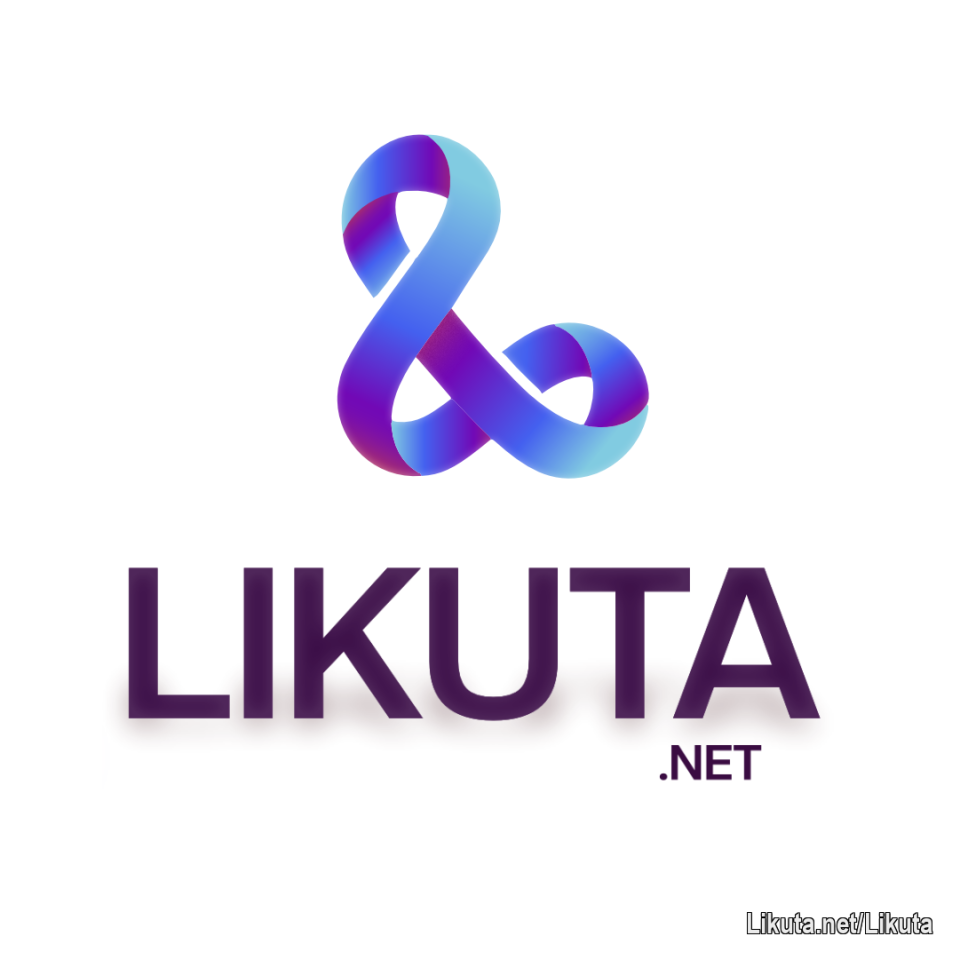 LIKUTA
.NET

Likuta.net/Likuta